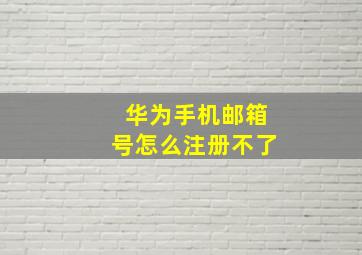 华为手机邮箱号怎么注册不了